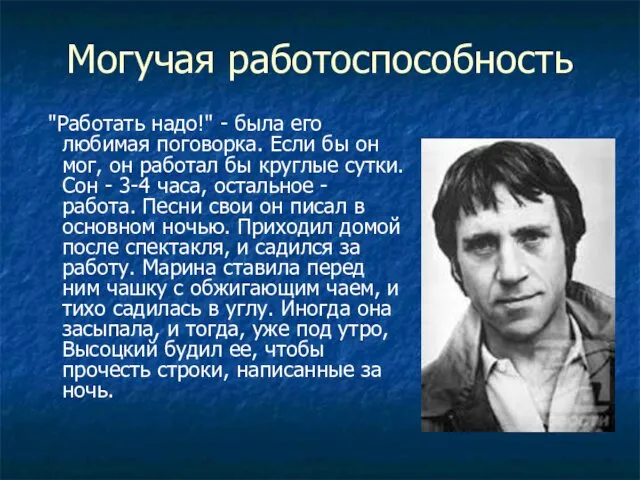 Могучая работоспособность

"Работать надо!" - была его любимая поговорка. Если бы он мог, он работал бы круглые сутки. Сон - 3-4 часа, остальное - работа. Песни свои он писал в основном ночью. Приходил домой после спектакля, и садился за работу. Марина ставила перед ним чашку с обжигающим чаем, и тихо садилась в углу. Иногда она засыпала, и тогда, уже под утро, Высоцкий будил ее, чтобы прочесть строки, написанные за ночь.